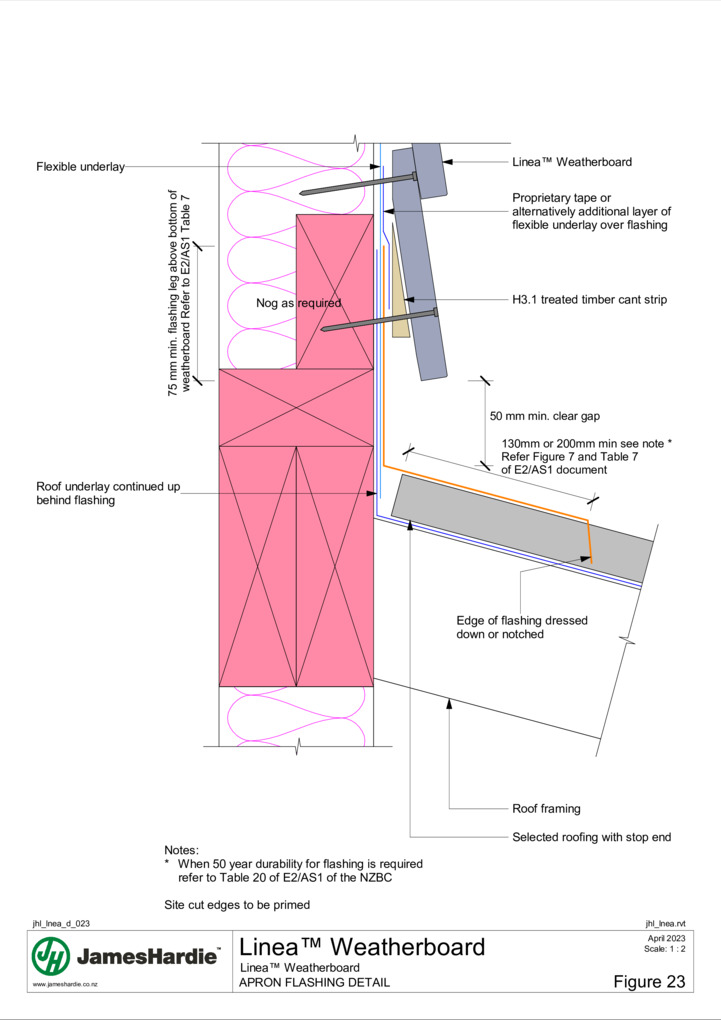 Flexible underlay

75 mm min. flashing leg above bottom of weatherboard Refer to E2/AS1 Table 7

Nog as required

Roof underlay continued up behind flashing

Linea™ Weatherboard

Proprietary tape or alternatively additional layer of flexible underlay over flashing

H3.1 treated timber cant strip

50 mm min. clear gap

130mm or 200mm min see note * Refer Figure 7 and Table 7 of E2/AS1 document

Edge of flashing dressed down or notched

Roof framing

Selected roofing with stop end

Notes:
* When 50 year durability for flashing is required refer to Table 20 of E2/AS1 of the NZBC

Site cut edges to be primed

jhl_lnea_d_023

jhl_lnea.rvt

JamesHardie™

www.jameshardie.co.nz

Linea™ Weatherboard

Linea™ Weatherboard

APRON FLASHING DETAIL

April 2023
Scale: 1 : 2

Figure 23